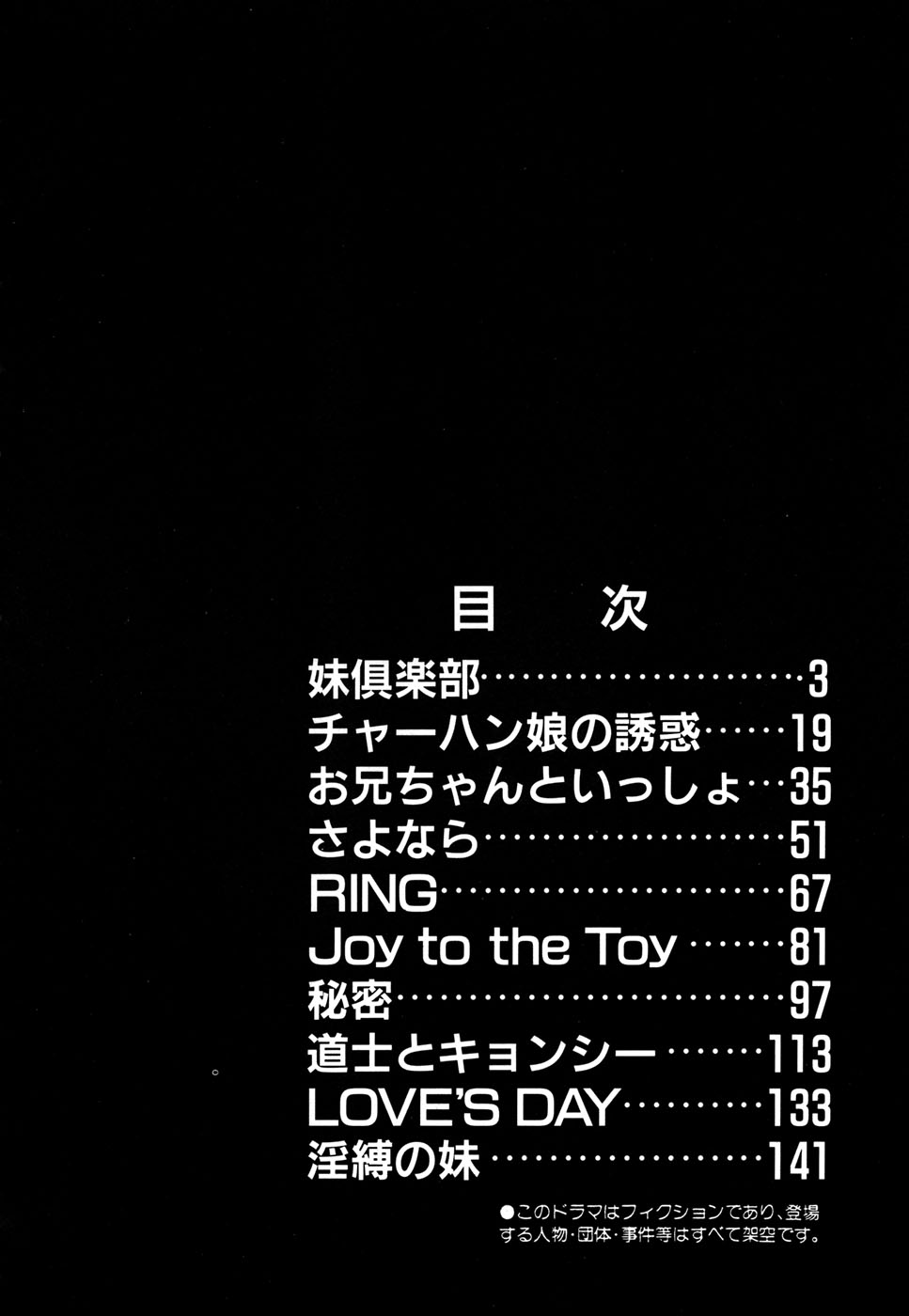 目 次

妹倶楽部 3
チャーハン娘の誘惑 19
お兄ちゃんといっしょ 35
さよなら 51
RING 67
Joy to the Toy 81
秘密 97
道士とキョンシー 113
LOVE'S DAY 133
淫縛の妹 141

●このドラマはフィクションであり、登場する人物・団体・事件等はすべて架空です。